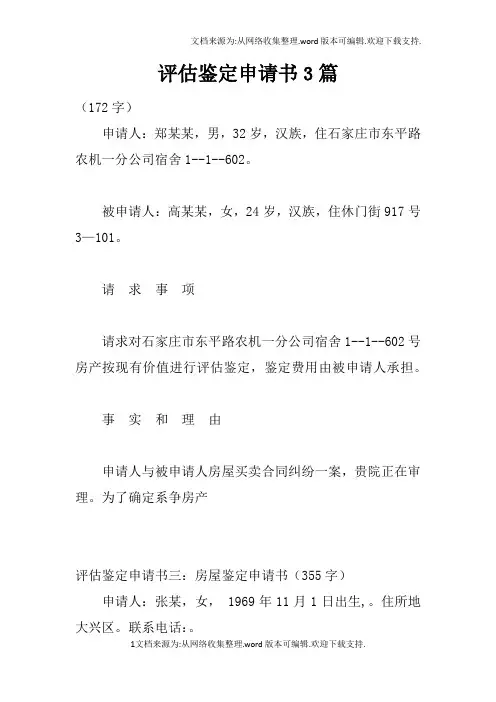 文档来源为:从网络收集整理.word版本可编辑.欢迎下载支持.

评估鉴定申请书3篇

（172字）

申请人：郑某某，男，32岁，汉族，住石家庄市东平路农机一分公司宿舍1--1--602。

被申请人：高某某，女，24岁，汉族，住休门街917号3—101。

请 求 事 项

请求对石家庄市东平路农机一分公司宿舍1--1--602号房产按现有价值进行评估鉴定，鉴定费用由被申请人承担。

事 实 和 理 由

申请人与被申请人房屋买卖合同纠纷一案，贵院正在审理。为了确定系争房产

评估鉴定申请书三：房屋鉴定申请书（355字）

申请人：张某，女， 1969年11月1日出生，。住所地大兴区。联系电话：。

1文档来源为:从网络收集整理.word版本可编辑.欢迎下载支持.